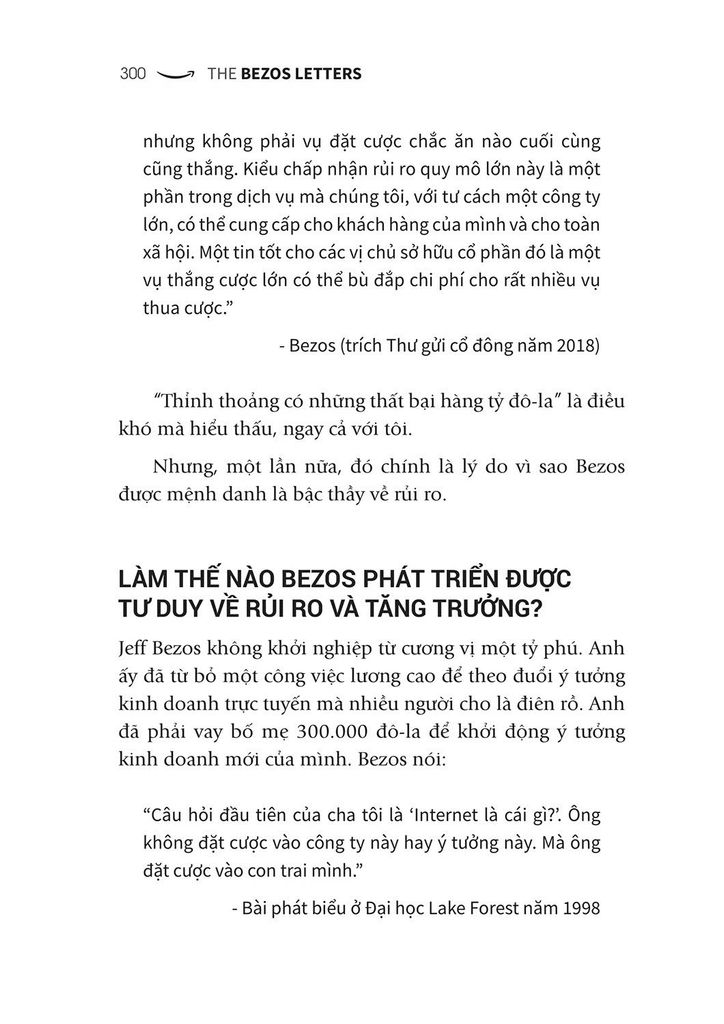 300 THE BEZOS LETTERS

nhưng không phải vụ đặt cược chắc ăn nào cuối cùng cũng thắng. Kiểu chấp nhận rủi ro quy mô lớn này là một phần trong dịch vụ mà chúng tôi, với tư cách một công ty lớn, có thể cung cấp cho khách hàng của mình và cho toàn xã hội. Một tin tốt cho các vị chủ sở hữu cổ phần đó là một vụ thắng cược lớn có thể bù đắp chi phí cho rất nhiều vụ thua cược."

- Bezos (trích Thư gửi cổ đông năm 2018)

"Thỉnh thoảng có những thất bại hàng tỷ đô-la" là điều khó mà hiểu thấu, ngay cả với tôi.

Nhưng, một lần nữa, đó chính là lý do vì sao Bezos được mệnh danh là bậc thầy về rủi ro.

LÀM THẾ NÀO BEZOS PHÁT TRIỂN ĐƯỢC TƯ DUY VỀ RỦI RO VÀ TĂNG TRƯỞNG?

Jeff Bezos không khởi nghiệp từ cương vị một tỷ phú. Anh ấy đã từ bỏ một công việc lương cao để theo đuổi ý tưởng kinh doanh trực tuyến mà nhiều người cho là điên rồ. Anh đã phải vay bố mẹ 300.000 đô-la để khởi động ý tưởng kinh doanh mới của mình. Bezos nói:

"Câu hỏi đầu tiên của cha tôi là 'Internet là cái gì?'. Ông không đặt cược vào công ty này hay ý tưởng này. Mà ông đặt cược vào con trai mình."

- Bài phát biểu ở Đại học Lake Forest năm 1998